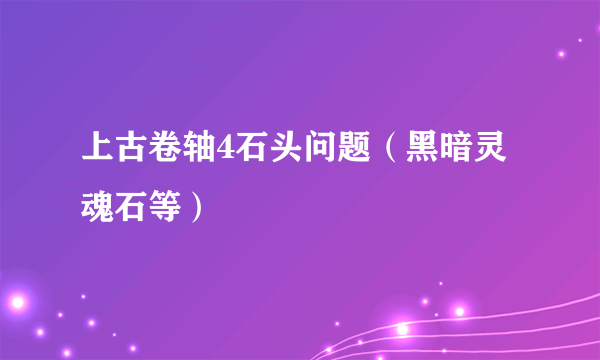 上古卷轴4石头问题（黑暗灵魂石等）